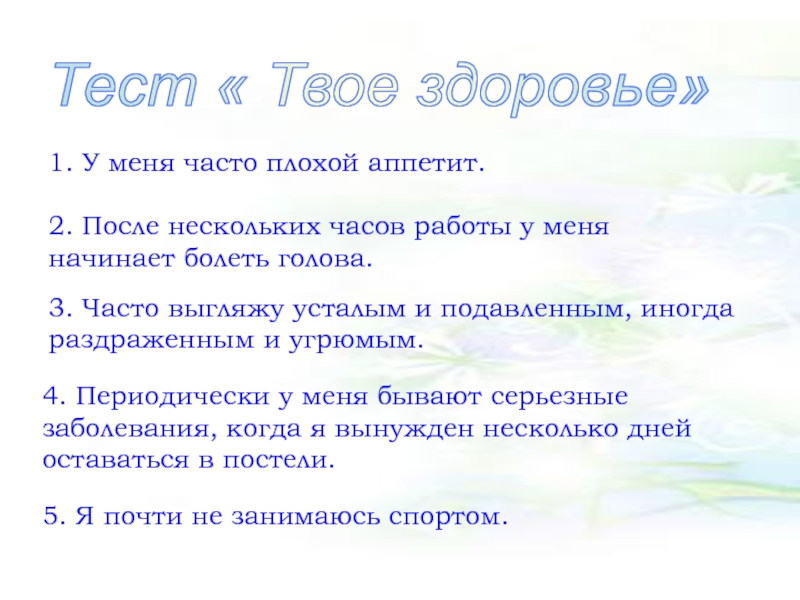 Тест « Твое здоровье»

1. У меня часто плохой аппетит.

2. После нескольких часов работы у меня начинает болеть голова.

3. Часто выгляжу усталым и подавленным, иногда раздраженным и угрюмым.

4. Периодически у меня бывают серьезные заболевания, когда я вынужден несколько дней оставаться в постели.

5. Я почти не занимаюсь спортом.